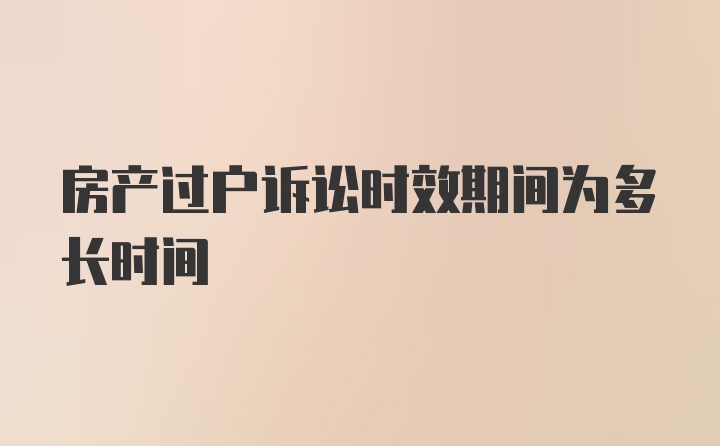 房产过户诉讼时效期间为多长时间